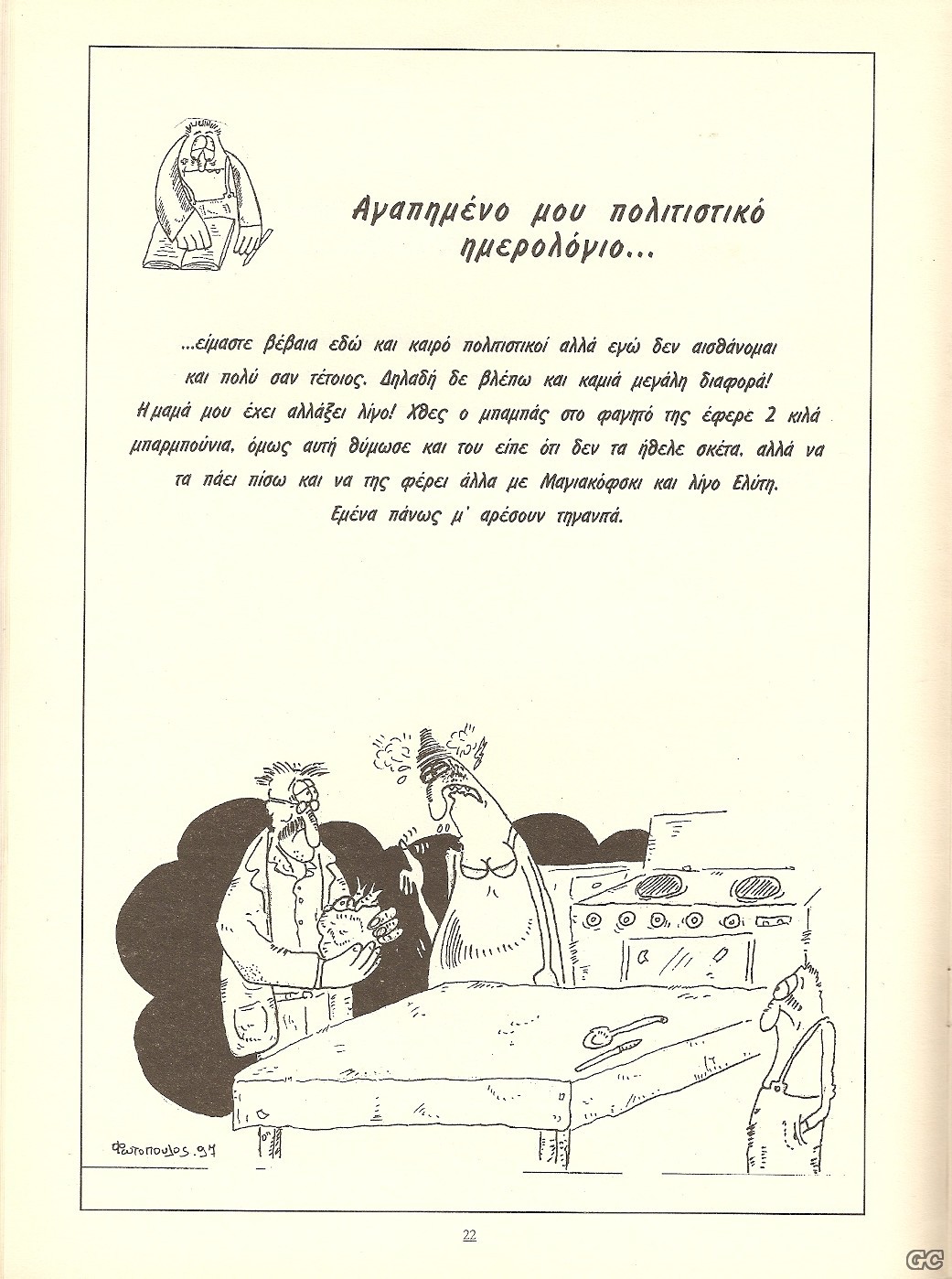 Αγαπημένο μου πολιτιστικό ημερολόγιο...

...είμαστε βέβαια εδώ και καιρό πολιτιστικοί αλλά εγώ δεν αισθάνομαι και πολύ σαν τέτοιος. Δηλαδή δε βλέπω και καμιά μεγάλη διαφορά! Η μαμά μου έχει αλλάξει λίγο! Χθες ο μπαμπάς στο φαγητό της έφερε 2 κιλά μπαρμπούνια, όμως αυτή θύμωσε και του είπε ότι δεν τα ήθελε σκέτα, αλλά να τα πάει πίσω και να της φέρει άλλα με Μαγιακόφσκι και λίγο Ελύτη. Εμένα πάνως μ' αρέσουν τηγανητά.

Φωτοπουλος .97

22

GC